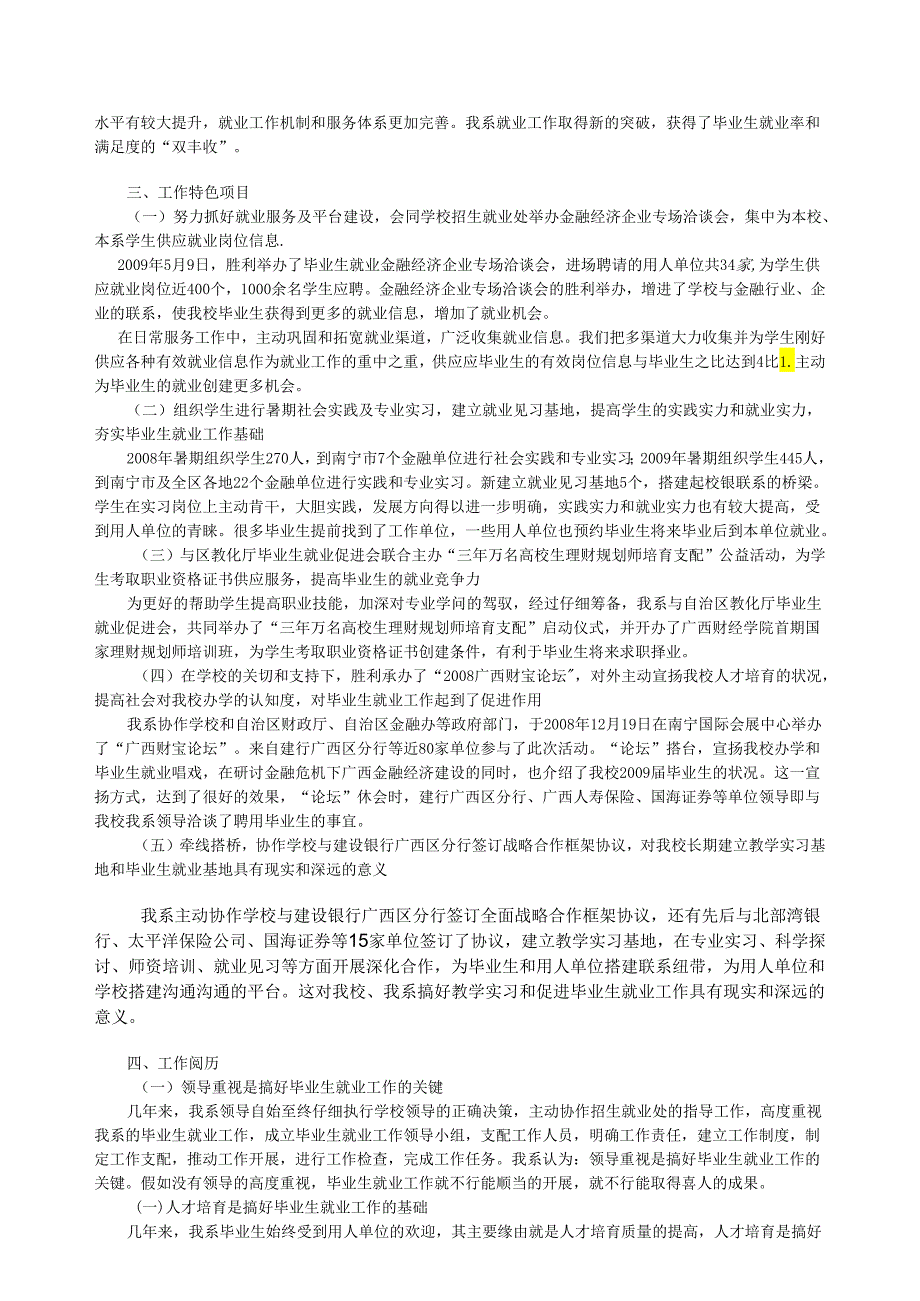 水平有较大提升，就业工作机制和服务体系更加完善。我系就业工作取得新的突破，获得了毕业生就业率和满足度的“双丰收”。

三、工作特色项目

（一）努力抓好就业服务及平台建设，会同学校招生就业处举办金融经济企业专场洽谈会，集中为本校、本系学生供应就业岗位信息.

2009年5月9日，胜利举办了毕业生就业金融经济企业专场洽谈会，进场聘请的用人单位共34家，为学生供应就业岗位近400个，1000余名学生应聘。金融经济企业专场洽谈会的胜利举办，增进了学校与金融行业、企业的联系，使我校毕业生获得到更多的就业信息，增加了就业机会。

在日常服务工作中，主动巩固和拓宽就业渠道，广泛收集就业信息。我们把多渠道大力收集并为学生刚好供应各种有效就业信息作为就业工作的重中之重，供应应毕业生的有效岗位信息与毕业生之比达到4比1.主动为毕业生的就业创建更多机会。

（二）组织学生进行暑期社会实践及专业实习，建立就业见习基地，提高学生的实践实力和就业实力，夯实毕业生就业工作基础

2008年暑期组织学生270人，到南宁市7个金融单位进行社会实践和专业实习；2009年暑期组织学生445人，到南宁市及全区各地22个金融单位进行实践和专业实习。新建立就业见习基地5个，搭建起校银联系的桥梁。学生在实习岗位上主动肯干，大胆实践，发展方向得以进一步明确，实践实力和就业实力也有较大提高，受到用人单位的青睐。很多毕业生提前找到了工作单位，一些用人单位也预约毕业生将来毕业后到本单位就业。

（三）与区教化厅毕业生就业促进会联合主办“三年万名高校生理财规划师培育支配”公益活动，为学生考取职业资格证书供应服务，提高毕业生的就业竞争力

为更好的帮助学生提高职业技能，加深对专业学问的驾驭，经过仔细筹备，我系与自治区教化厅毕业生就业促进会，共同举办了“三年万名高校生理财规划师培育支配”启动仪式，并开办了广西财经学院首期国家理财规划师培训班，为学生考取职业资格证书创建条件，有利于毕业生将来求职择业。

（四）在学校的关切和支持下，胜利承办了“2008广西财宝论坛”，对外主动宣扬我校人才培育的状况，提高社会对我校办学的认知度，对毕业生就业工作起到了促进作用

我系协作学校和自治区财政厅、自治区金融办等政府部门，于2008年12月19日在南宁国际会展中心举办了“广西财宝论坛”。来自建行广西区分行等近80家单位参与了此次活动。“论坛”搭台，宣扬我校办学和毕业生就业唱戏，在研讨金融危机下广西金融经济建设的同时，也介绍了我校2009届毕业生的状况。这一宣扬方式，达到了很好的效果，“论坛”休会时，建行广西区分行、广西人寿保险、国海证券等单位领导即与我校我系领导洽谈了聘用毕业生的事宜。

（五）牵线搭桥，协作学校与建设银行广西区分行签订战略合作框架协议，对我校长期建立教学实习基地和毕业生就业基地具有现实和深远的意义

我系主动协作学校与建设银行广西区分行签订全面战略合作框架协议，还有先后与北部湾银行、太平洋保险公司、国海证券等15家单位签订了协议，建立教学实习基地，在专业实习、科学探讨、师资培训、就业见习等方面开展深化合作，为毕业生和用人单位搭建联系纽带，为用人单位和学校搭建沟通沟通的平台。这对我校、我系搞好教学实习和促进毕业生就业工作具有现实和深远的意义。

四、工作阅历

（一）领导重视是搞好毕业生就业工作的关键

几年来，我系领导自始至终仔细执行学校领导的正确决策，主动协作招生就业处的指导工作，高度重视我系的毕业生就业工作，成立毕业生就业工作领导小组，支配工作人员，明确工作责任，建立工作制度，制定工作支配，推动工作开展，进行工作检查，完成工作任务。我系认为：领导重视是搞好毕业生就业工作的关键。假如没有领导的高度重视，毕业生就业工作就不行能顺当的开展，就不行能取得喜人的成果。

(一)人才培育是搞好毕业生就业工作的基础

几年来，我系毕业生始终受到用人单位的欢迎，其主要缘由就是人才培育质量的提高，人才培育是搞好